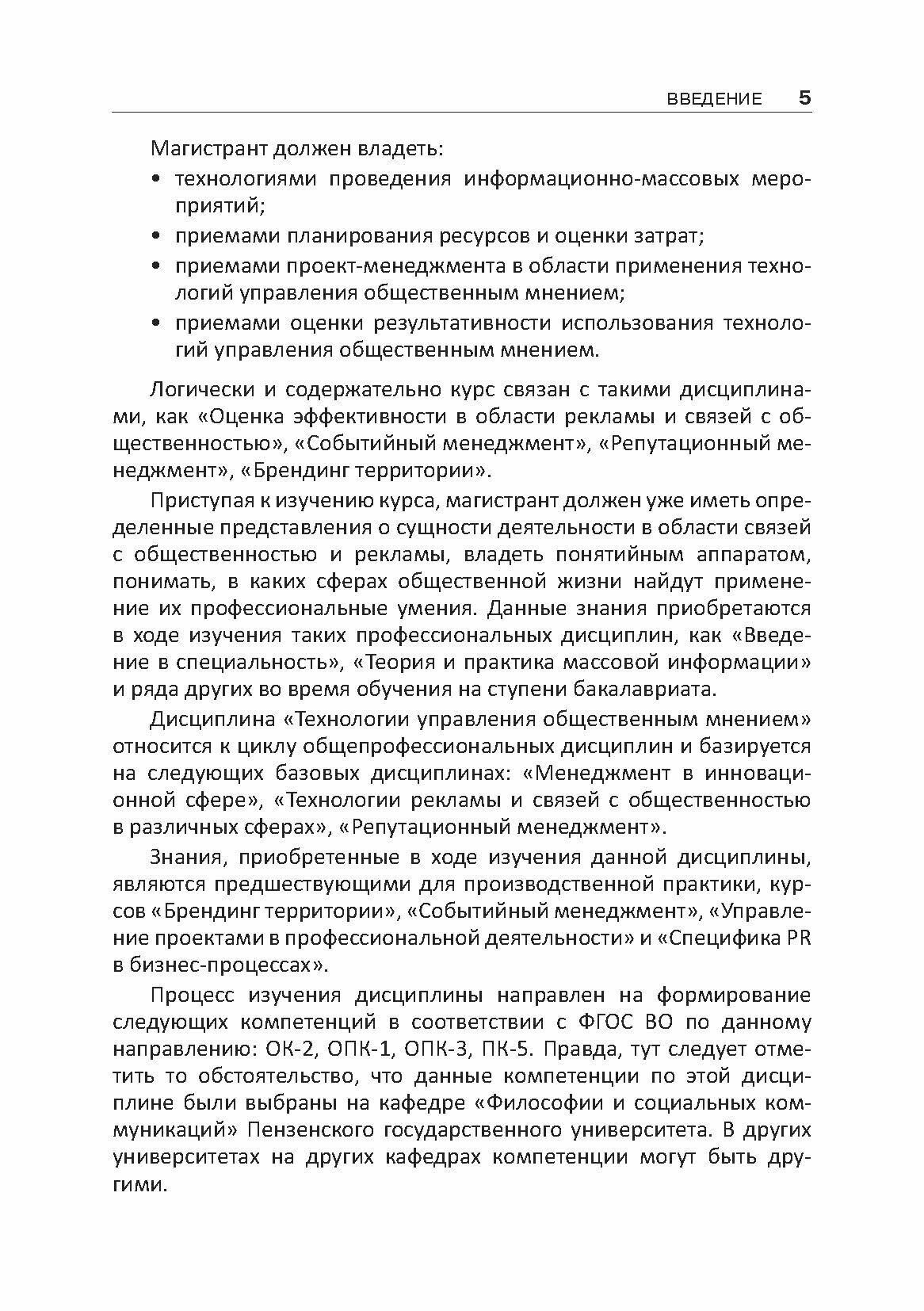 ВВЕДЕНИЕ 5

Магистрант должен владеть:
• технологиями проведения информационно-массовых мероприятий;
• приемами планирования ресурсов и оценки затрат;
• приемами проект-менеджмента в области применения технологий управления общественным мнением;
• приемами оценки результативности использования технологий управления общественным мнением.

Логически и содержательно курс связан с такими дисциплинами, как «Оценка эффективности в области рекламы и связей с общественностью», «Событийный менеджмент», «Репутационный менеджмент», «Брендинг территории».

Приступая к изучению курса, магистрант должен уже иметь определенные представления о сущности деятельности в области связей с общественностью и рекламы, владеть понятийным аппаратом, понимать, в каких сферах общественной жизни найдут применение их профессиональные умения. Данные знания приобретаются в ходе изучения таких профессиональных дисциплин, как «Введение в специальность», «Теория и практика массовой информации» и ряда других во время обучения на ступени бакалавриата.

Дисциплина «Технологии управления общественным мнением» относится к циклу общепрофессиональных дисциплин и базируется на следующих базовых дисциплинах: «Менеджмент в инновационной сфере», «Технологии рекламы и связей с общественностью в различных сферах», «Репутационный менеджмент».

Знания, приобретенные в ходе изучения данной дисциплины, являются предшествующими для производственной практики, курсов «Брендинг территории», «Событийный менеджмент», «Управление проектами в профессиональной деятельности» и «Специфика PR в бизнес-процессах».

Процесс изучения дисциплины направлен на формирование следующих компетенций в соответствии с ФГОС ВО по данному направлению: ОК-2, ОПК-1, ОПК-3, ПК-5. Правда, тут следует отметить то обстоятельство, что данные компетенции по этой дисциплине были выбраны на кафедре «Философии и социальных коммуникаций» Пензенского государственного университета. В других университетах на других кафедрах компетенции могут быть другими.